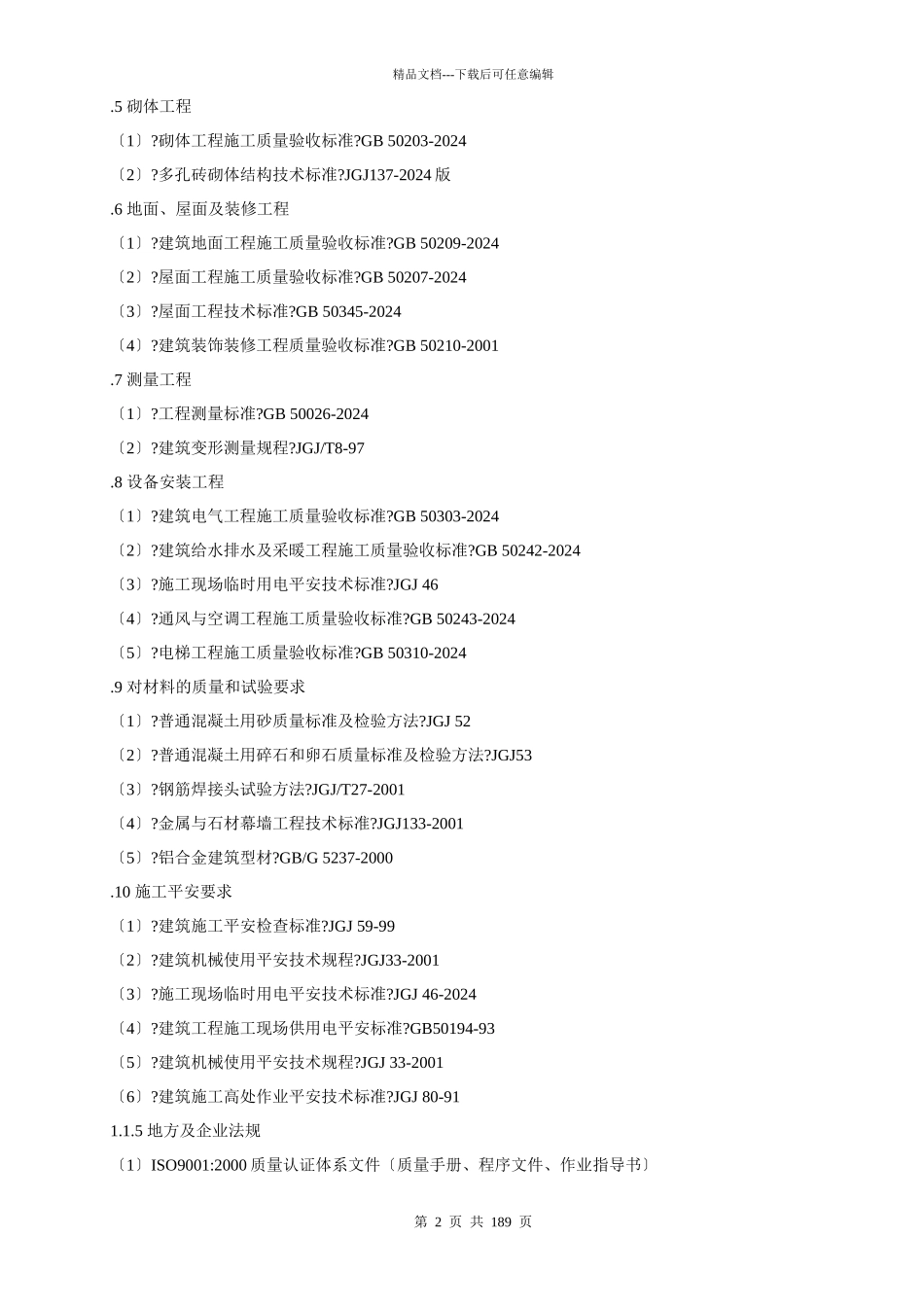 精品文档---下载后可任意编辑

.5 砌体工程

〔1〕?砌体工程施工质量验收标准?GB 50203-2024

〔2〕?多孔砖砌体结构技术标准?JGJ137-2024 版

.6 地面、屋面及装修工程

〔1〕?建筑地面工程施工质量验收标准?GB 50209-2024

〔2〕?屋面工程施工质量验收标准?GB 50207-2024

〔3〕?屋面工程技术标准?GB 50345-2024

〔4〕?建筑装饰装修工程质量验收标准?GB 50210-2001

.7 测量工程

〔1〕?工程测量标准?GB 50026-2024

〔2〕?建筑变形测量规程?JGJ/T8-97

.8 设备安装工程

〔1〕?建筑电气工程施工质量验收标准?GB 50303-2024

〔2〕?建筑给水排水及采暖工程施工质量验收标准?GB 50242-2024

〔3〕?施工现场临时用电平安技术标准?JGJ 46

〔4〕?通风与空调工程施工质量验收标准?GB 50243-2024

〔5〕?电梯工程施工质量验收标准?GB 50310-2024

.9 对材料的质量和试验要求

〔1〕?普通混凝土用砂质量标准及检验方法?JGJ 52

〔2〕?普通混凝土用碎石和卵石质量标准及检验方法?JGJ53

〔3〕?钢筋焊接头试验方法?JGJ/T27-2001

〔4〕?金属与石材幕墙工程技术标准?JGJ133-2001

〔5〕?铝合金建筑型材?GB/G 5237-2000

.10 施工平安要求

〔1〕?建筑施工平安检查标准?JGJ 59-99

〔2〕?建筑机械使用平安技术规程?JGJ33-2001

〔3〕?施工现场临时用电平安技术标准?JGJ 46-2024

〔4〕?建筑工程施工现场供用电平安标准?GB50194-93

〔5〕?建筑机械使用平安技术规程?JGJ 33-2001

〔6〕?建筑施工高处作业平安技术标准?JGJ 80-91

1.1.5 地方及企业法规

〔1〕ISO9001:2000 质量认证体系文件〔质量手册、程序文件、作业指导书〕

第 2 页 共 189 页